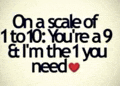 On a scale of 1 to 10: You're a 9 & I'm the 1 you need